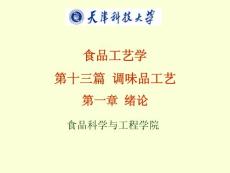 天津科技大学

食品工艺学

第十三篇 调味品工艺

第一章 绪论

食品科学与工程学院